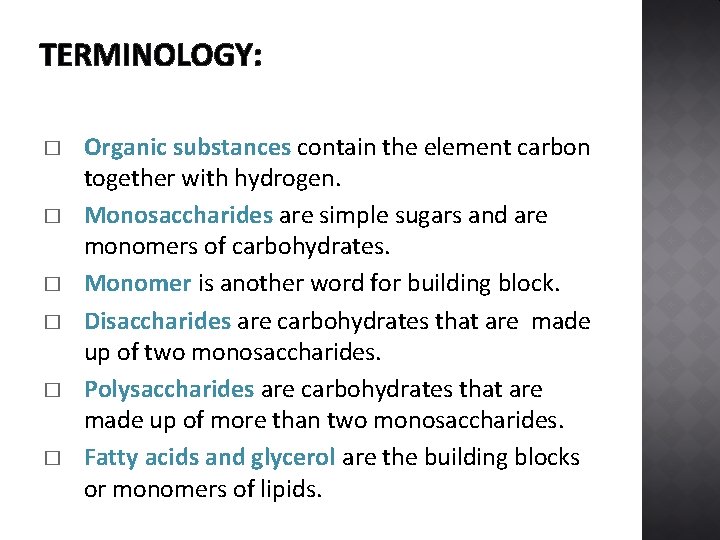 TERMINOLOGY:

□ Organic substances contain the element carbon together with hydrogen.

□ Monosaccharides are simple sugars and are monomers of carbohydrates.

□ Monomer is another word for building block.

□ Disaccharides are carbohydrates that are made up of two monosaccharides.

□ Polysaccharides are carbohydrates that are made up of more than two monosaccharides.

□ Fatty acids and glycerol are the building blocks or monomers of lipids.